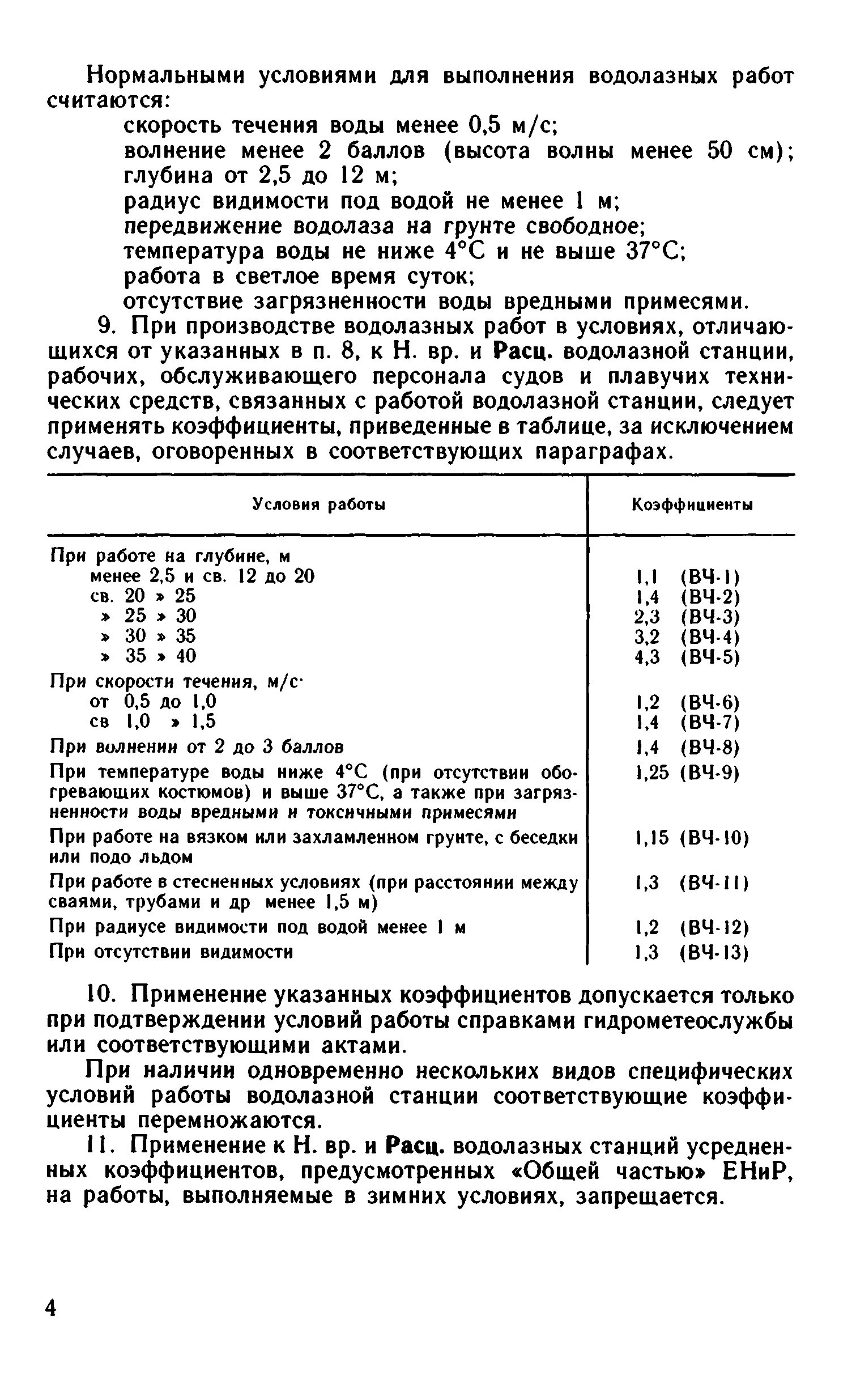 Нормальными условиями для выполнения водолазных работ считаются:

скорость течения воды менее 0,5 м/с;
волнение менее 2 баллов (высота волны менее 50 см);
глубина от 2,5 до 12 м;
радиус видимости под водой не менее 1 м;
передвижение водолаза на грунте свободное;
температура воды не ниже 4°С и не выше 37°С;
работа в светлое время суток;
отсутствие загрязненности воды вредными примесями.

9. При производстве водолазных работ в условиях, отличающихся от указанных в п. 8, к Н. вр. и Расц. водолазной станции, рабочих, обслуживающего персонала судов и плавучих технических средств, связанных с работой водолазной станции, следует применять коэффициенты, приведенные в таблице, за исключением случаев, оговоренных в соответствующих параграфах.

| Условия работы | Коэффициенты |
|---|---|
| При работе на глубине, м | |
| менее 2,5 и св. 12 до 20 | 1,1 (ВЧ-1) |
| св. 20 » 25 | 1,4 (ВЧ-2) |
| » 25 » 30 | 2,3 (ВЧ-3) |
| » 30 » 35 | 3,2 (ВЧ-4) |
| » 35 » 40 | 4,3 (ВЧ-5) |
| При скорости течения, м/с· | |
| от 0,5 до 1,0 | 1,2 (ВЧ-6) |
| св 1,0 » 1,5 | 1,4 (ВЧ-7) |
| При волнении от 2 до 3 баллов | 1,4 (ВЧ-8) |
| При температуре воды ниже 4°С (при отсутствии обогревающих костюмов) и выше 37°С, а также при загрязненности воды вредными и токсичными примесями | 1,25 (ВЧ-9) |
| При работе на вязком или захламленном грунте, с беседки или подо льдом | 1,15 (ВЧ-10) |
| При работе в стесненных условиях (при расстоянии между сваями, трубами и др менее 1,5 м) | 1,3 (ВЧ-11) |
| При радиусе видимости под водой менее 1 м | 1,2 (ВЧ-12) |
| При отсутствии видимости | 1,3 (ВЧ-13) |

10. Применение указанных коэффициентов допускается только при подтверждении условий работы справками гидрометеослужбы или соответствующими актами.

При наличии одновременно нескольких видов специфических условий работы водолазной станции соответствующие коэффициенты перемножаются.

11. Применение к Н. вр. и Расц. водолазных станций усредненных коэффициентов, предусмотренных «Общей частью» ЕНиР, на работы, выполняемые в зимних условиях, запрещается.

4